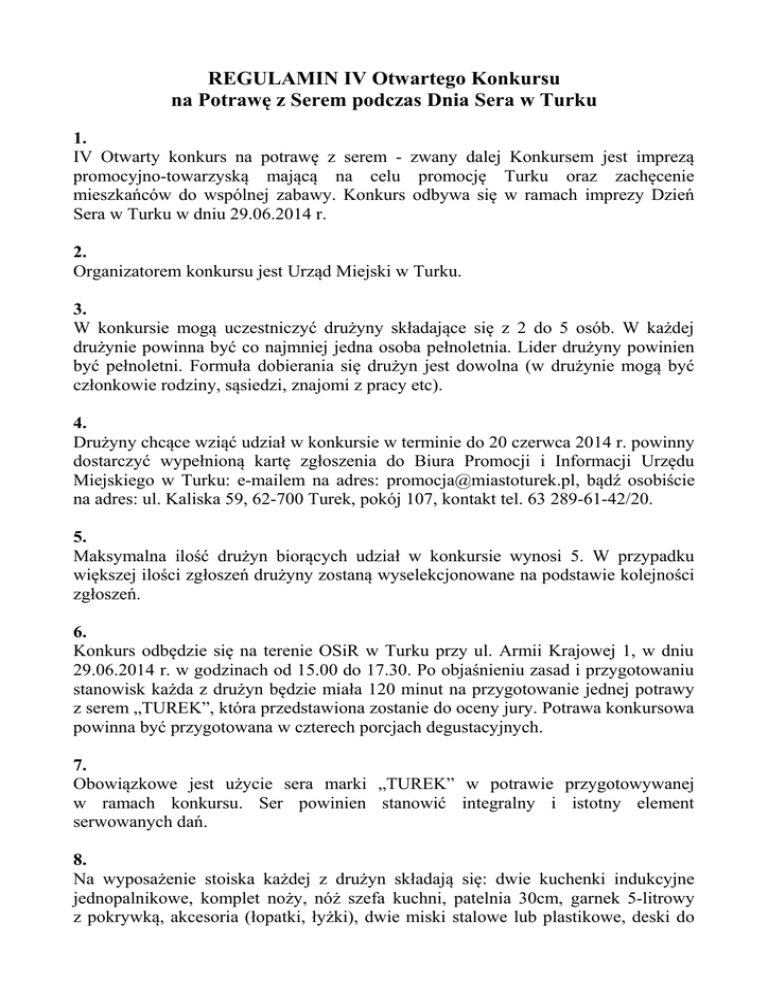 REGULAMIN IV Otwartego Konkursu
na Potrawę z Serem podczas Dnia Sera w Turku

1.
IV Otwarty konkurs na potrawę z serem - zwany dalej Konkursem jest imprezą promocyjno-towarzyską mającą na celu promocję Turku oraz zachęcenie mieszkańców do wspólnej zabawy. Konkurs odbywa się w ramach imprezy Dzień Sera w Turku w dniu 29.06.2014 r.

2.
Organizatorem konkursu jest Urząd Miejski w Turku.

3.
W konkursie mogą uczestniczyć drużyny składające się z 2 do 5 osób. W każdej drużynie powinna być co najmniej jedna osoba pełnoletnia. Lider drużyny powinien być pełnoletni. Formuła dobierania się drużyn jest dowolna (w drużynie mogą być członkowie rodziny, sąsiedzi, znajomi z pracy etc).

4.
Drużyny chcące wziąć udział w konkursie w terminie do 20 czerwca 2014 r. powinny dostarczyć wypełnioną kartę zgłoszenia do Biura Promocji i Informacji Urzędu Miejskiego w Turku: e-mailem na adres: promocja@miastoturek.pl, bądź osobiście na adres: ul. Kaliska 59, 62-700 Turek, pokój 107, kontakt tel. 63 289-61-42/20.

5.
Maksymalna ilość drużyn biorących udział w konkursie wynosi 5. W przypadku większej ilości zgłoszeń drużyny zostaną wyselekcjonowane na podstawie kolejności zgłoszeń.

6.
Konkurs odbędzie się na terenie OSiR w Turku przy ul. Armii Krajowej 1, w dniu 29.06.2014 r. w godzinach od 15.00 do 17.30. Po objaśnieniu zasad i przygotowaniu stanowisk każda z drużyn będzie miała 120 minut na przygotowanie jednej potrawy z serem „TUREK”, która przedstawiona zostanie do oceny jury. Potrawa konkursowa powinna być przygotowana w czterech porcjach degustacyjnych.

7.
Obowiązkowe jest użycie sera marki „TUREK” w potrawie przygotowywanej w ramach konkursu. Ser powinien stanowić integralny i istotny element serwowanych dań.

8.
Na wyposażenie stoiska każdej z drużyn składają się: dwie kuchenki indukcyjne jednopalnikowe, komplet noży, nóż szefa kuchni, patelnia 30cm, garnek 5-litrowy z pokrywką, akcesoria (łopatki, łyżki), dwie miski stalowe lub plastikowe, deski do